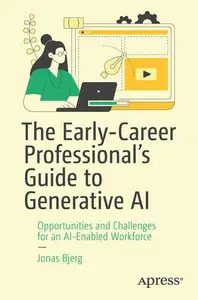 { : }

The Early-Career Professional's Guide to Generative AI

Opportunities and Challenges for an AI-Enabled Workforce

—

Jonas Bjerg

Apress®